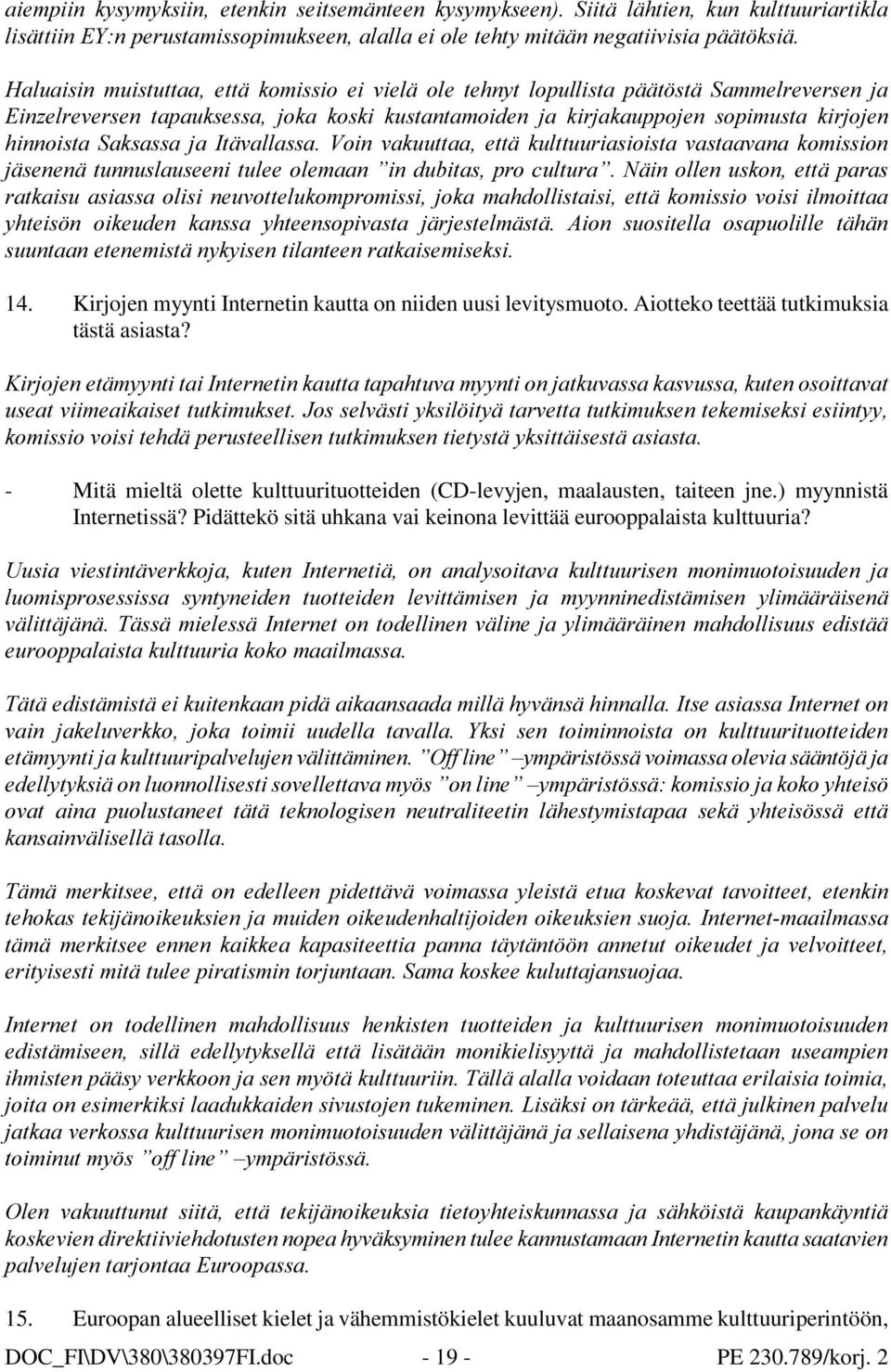 aiempiin kysymyksiin, etenkin seitsemänteen kysymykseen). Siitä lähtien, kun kulttuuriartikla lisättiin EY:n perustamissopimukseen, alalla ei ole tehty mitään negatiivisia päätöksiä.

Haluaisin muistuttaa, että komissio ei vielä ole tehnyt lopullista päätöstä Sammelreversen ja Einzelreversen tapauksessa, joka koski kustantamoiden ja kirjakauppojen sopimusta kirjojen hinnoista Saksassa ja Itävallassa. Voin vakuuttaa, että kulttuuriasioista vastaavana komission jäsenenä tunnuslauseeni tulee olemaan ”in dubitas, pro cultura”. Näin ollen uskon, että paras ratkaisu asiassa olisi neuvottelukompromissi, joka mahdollistaisi, että komissio voisi ilmoittaa yhteisön oikeuden kanssa yhteensopivasta järjestelmästä. Aion suositella osapuolille tähän suuntaan etenemistä nykyisen tilanteen ratkaisemiseksi.

14. Kirjojen myynti Internetin kautta on niiden uusi levitysmuoto. Aiotteko teettää tutkimuksia tästä asiasta?

Kirjojen etämyynti tai Internetin kautta tapahtuva myynti on jatkuvassa kasvussa, kuten osoittavat useat viimeaikaiset tutkimukset. Jos selvästi yksilöityä tarvetta tutkimuksen tekemiseksi esiintyy, komissio voisi tehdä perusteellisen tutkimuksen tietystä yksittäisestä asiasta.

- Mitä mieltä olette kulttuurituotteiden (CD-levyjen, maalausten, taiteen jne.) myynnistä Internetissä? Pidättekö sitä uhkana vai keinona levittää eurooppalaista kulttuuria?

Uusia viestintäverkkoja, kuten Internetiä, on analysoitava kulttuurisen monimuotoisuuden ja luomisprosessissa syntyneiden tuotteiden levittämisen ja myynninedistämisen ylimääräisenä välittäjänä. Tässä mielessä Internet on todellinen väline ja ylimääräinen mahdollisuus edistää eurooppalaista kulttuuria koko maailmassa.

Tätä edistämistä ei kuitenkaan pidä aikaansaada millä hyvänsä hinnalla. Itse asiassa Internet on vain jakeluverkko, joka toimii uudella tavalla. Yksi sen toiminnoista on kulttuurituotteiden etämyynti ja kulttuuripalvelujen välittäminen. ”Off line” –ympäristössä voimassa olevia sääntöjä ja edellytyksiä on luonnollisesti sovellettava myös ”on line” –ympäristössä: komissio ja koko yhteisö ovat aina puolustaneet tätä teknologisen neutraliteetin lähestymistapaa sekä yhteisössä että kansainvälisellä tasolla.

Tämä merkitsee, että on edelleen pidettävä voimassa yleistä etua koskevat tavoitteet, etenkin tehokas tekijänoikeuksien ja muiden oikeudenhaltijoiden oikeuksien suoja. Internet-maailmassa tämä merkitsee ennen kaikkea kapasiteettia panna täytäntöön annetut oikeudet ja velvoitteet, erityisesti mitä tulee piratismin torjuntaan. Sama koskee kuluttajansuojaa.

Internet on todellinen mahdollisuus henkisten tuotteiden ja kulttuurisen monimuotoisuuden edistämiseen, sillä edellytyksellä että lisätään monikielisyyttä ja mahdollistetaan useampien ihmisten pääsy verkkoon ja sen myötä kulttuuriin. Tällä alalla voidaan toteuttaa erilaisia toimia, joita on esimerkiksi laadukkaiden sivustojen tukeminen. Lisäksi on tärkeää, että julkinen palvelu jatkaa verkossa kulttuurisen monimuotoisuuden välittäjänä ja sellaisena yhdistäjänä, jona se on toiminut myös ”off line” –ympäristössä.

Olen vakuuttunut siitä, että tekijänoikeuksia tietoyhteiskunnassa ja sähköistä kaupankäyntiä koskevien direktiiviehdotusten nopea hyväksyminen tulee kannustamaan Internetin kautta saatavien palvelujen tarjontaa Euroopassa.

15. Euroopan alueelliset kielet ja vähemmistökielet kuuluvat maanosamme kulttuuriperintöön,

DOC_FI\DV\380\380397FI.doc - 19 - PE 230.789/korj. 2